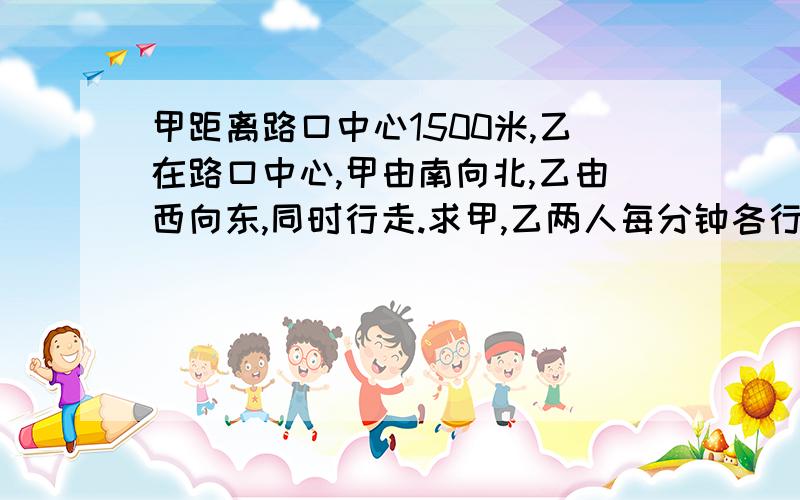 甲距离路口中心1500米,乙在路口中心,甲由南向北,乙由西向东,同时行走.求甲,乙两人每分钟各行